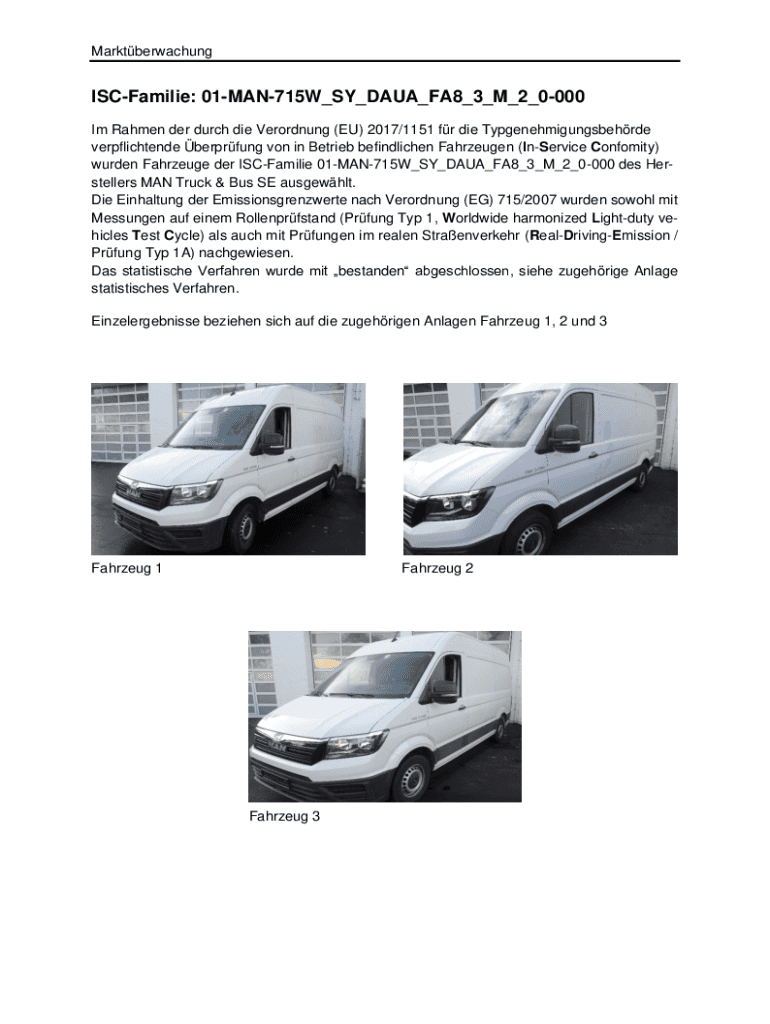 Marktüberwachung

ISC-Familie: 01-MAN-715W_SY_DAUA_FA8_3_M_2_0-000

Im Rahmen der durch die Verordnung (EU) 2017/1151 für die Typgenehmigungsbehörde verpflichtende Überprüfung von in Betrieb befindlichen Fahrzeugen (In-Service Confomity) wurden Fahrzeuge der ISC-Familie 01-MAN-715W_SY_DAUA_FA8_3_M_2_0-000 des Herstellers MAN Truck & Bus SE ausgewählt.
Die Einhaltung der Emissionsgrenzwerte nach Verordnung (EG) 715/2007 wurden sowohl mit Messungen auf einem Rollenprüfstand (Prüfung Typ 1, Worldwide harmonized Light-duty vehicles Test Cycle) als auch mit Prüfungen im realen Straßenverkehr (Real-Driving-Emission / Prüfung Typ 1A) nachgewiesen.
Das statistische Verfahren wurde mit „bestanden“ abgeschlossen, siehe zugehörige Anlage statistisches Verfahren.

Einzelergebnisse beziehen sich auf die zugehörigen Anlagen Fahrzeug 1, 2 und 3

Fahrzeug 1

Fahrzeug 2

Fahrzeug 3